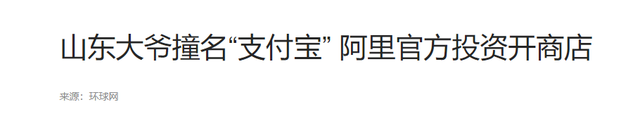 山东大爷撞名“支付宝” 阿里官方投资开商店

来源：环球网